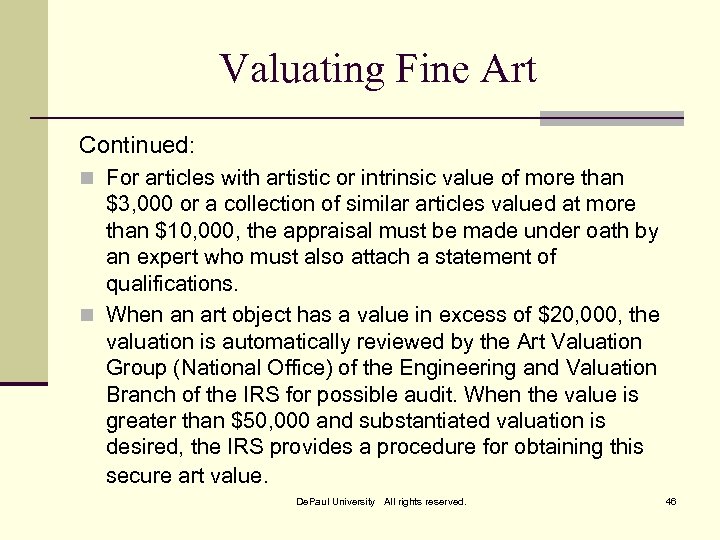 Valuating Fine Art

Continued:

For articles with artistic or intrinsic value of more than \$3,000 or a collection of similar articles valued at more than \$10,000, the appraisal must be made under oath by an expert who must also attach a statement of qualifications.

When an art object has a value in excess of \$20,000, the valuation is automatically reviewed by the Art Valuation Group (National Office) of the Engineering and Valuation Branch of the IRS for possible audit. When the value is greater than \$50,000 and substantiated valuation is desired, the IRS provides a procedure for obtaining this secure art value.

DePaul University All rights reserved.

46